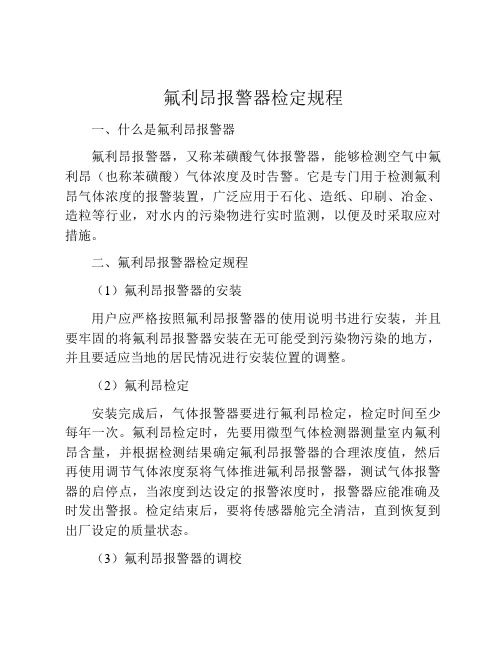 氟利昂报警器检定规程

一、什么是氟利昂报警器

氟利昂报警器，又称苯磺酸气体报警器，能够检测空气中氟利昂（也称苯磺酸）气体浓度及时告警。它是专门用于检测氟利昂气体浓度的报警装置，广泛应用于石化、造纸、印刷、冶金、造粒等行业，对水内的污染物进行实时监测，以便及时采取应对措施。

二、氟利昂报警器检定规程

（1）氟利昂报警器的安装

用户应严格按照氟利昂报警器的使用说明书进行安装，并且要牢固的将氟利昂报警器安装在无可能受到污染物污染的地方，并且要适应当地的居民情况进行安装位置的调整。

（2）氟利昂检定

安装完成后，气体报警器要进行氟利昂检定，检定时间至少每年一次。氟利昂检定时，先要用微型气体检测器测量室内氟利昂含量，并根据检测结果确定氟利昂报警器的合理浓度值，然后再使用调节气体浓度泵将气体推进氟利昂报警器，测试气体报警器的启停点，当浓度到达设定的报警浓度时，报警器应能准确及时发出警报。检定结束后，要将传感器舱完全清洁，直到恢复到出厂设定的质量状态。

（3）氟利昂报警器的调校